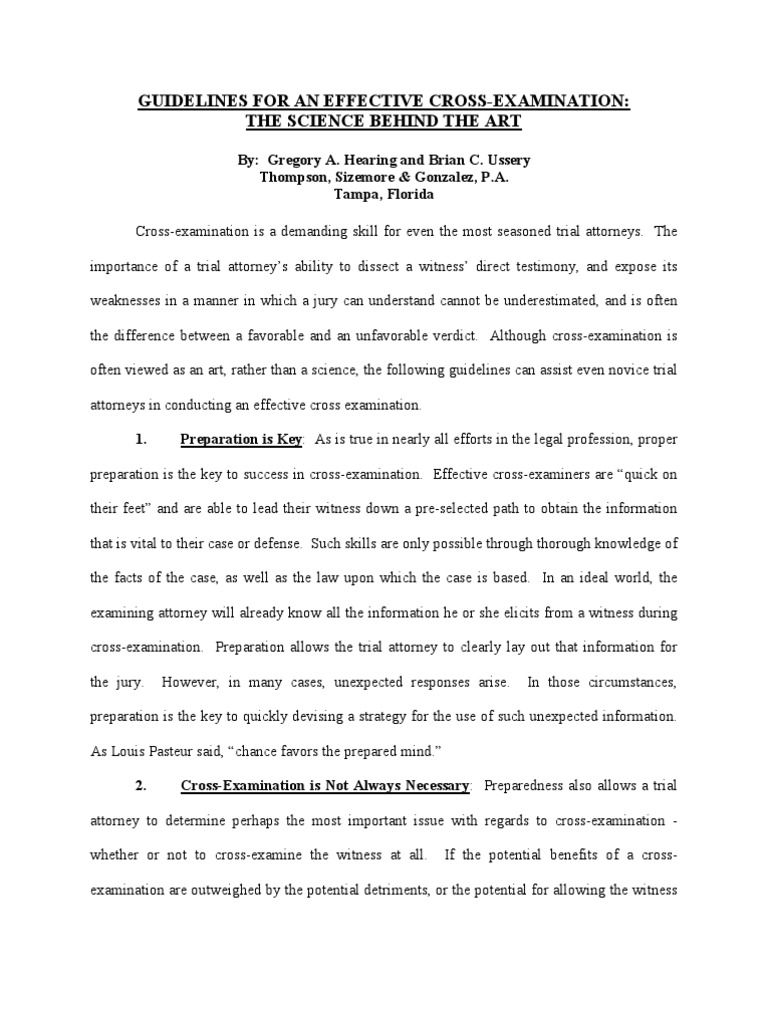 GUIDELINES FOR AN EFFECTIVE CROSS-EXAMINATION:
THE SCIENCE BEHIND THE ART

By: Gregory A. Hearing and Brian C. Ussery
Thompson, Sizemore & Gonzalez, P.A.
Tampa, Florida

Cross-examination is a demanding skill for even the most seasoned trial attorneys. The importance of a trial attorney's ability to dissect a witness' direct testimony, and expose its weaknesses in a manner in which a jury can understand cannot be underestimated, and is often the difference between a favorable and an unfavorable verdict. Although cross-examination is often viewed as an art, rather than a science, the following guidelines can assist even novice trial attorneys in conducting an effective cross examination.

1. Preparation is Key: As is true in nearly all efforts in the legal profession, proper preparation is the key to success in cross-examination. Effective cross-examiners are "quick on their feet" and are able to lead their witness down a pre-selected path to obtain the information that is vital to their case or defense. Such skills are only possible through thorough knowledge of the facts of the case, as well as the law upon which the case is based. In an ideal world, the examining attorney will already know all the information he or she elicits from a witness during cross-examination. Preparation allows the trial attorney to clearly lay out that information for the jury. However, in many cases, unexpected responses arise. In those circumstances, preparation is the key to quickly devising a strategy for the use of such unexpected information. As Louis Pasteur said, "chance favors the prepared mind."

2. Cross-Examination is Not Always Necessary: Preparedness also allows a trial attorney to determine perhaps the most important issue with regards to cross-examination - whether or not to cross-examine the witness at all. If the potential benefits of a cross-examination are outweighed by the potential detriments, or the potential for allowing the witness